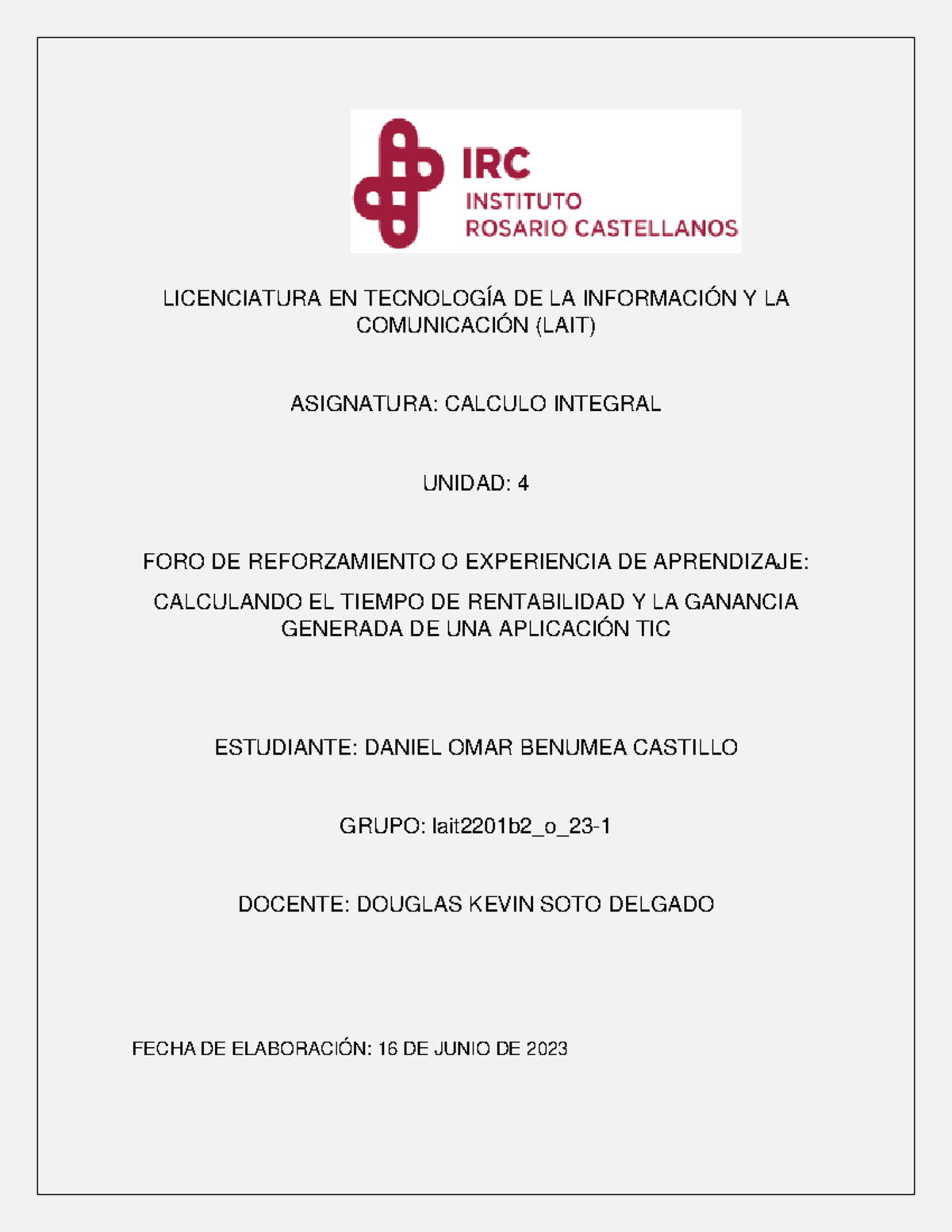 IRC
INSTITUTO
ROSARIO CASTELLANOS

LICENCIATURA EN TECNOLOGÍA DE LA INFORMACIÓN Y LA COMUNICACIÓN (LAIT)

ASIGNATURA: CALCULO INTEGRAL

UNIDAD: 4

FORO DE REFORZAMIENTO O EXPERIENCIA DE APRENDIZAJE:

CALCULANDO EL TIEMPO DE RENTABILIDAD Y LA GANANCIA GENERADA DE UNA APLICACIÓN TIC

ESTUDIANTE: DANIEL OMAR BENUMEA CASTILLO

GRUPO: lait2201b2_o_23-1

DOCENTE: DOUGLAS KEVIN SOTO DELGADO

FECHA DE ELABORACIÓN: 16 DE JUNIO DE 2023